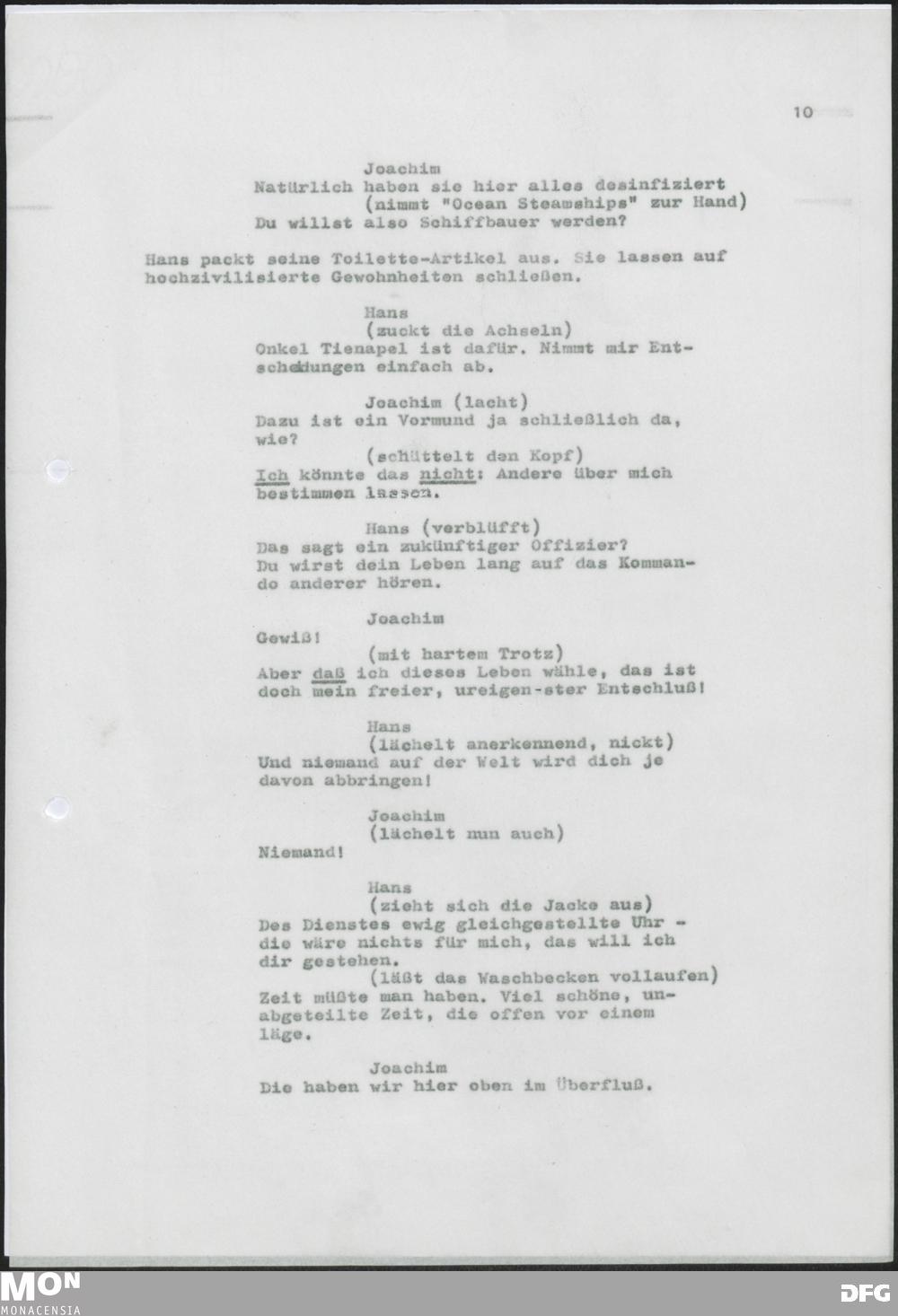 10

Joachim
Natürlich haben sie hier alles desinfiziert
(nimmt "Ocean Steamships" zur Hand)
Du willst also Schiffbauer werden?

Hans packt seine Toilette-Artikel aus. Sie lassen auf hochzivilisierte Gewohnheiten schließen.

Hans
(zuckt die Achseln)
Onkel Tienapel ist dafür. Nimmt mir Entscheidungen einfach ab.

Joachim (lacht)
Dazu ist ein Vormund ja schließlich da, wie?
(schüttelt den Kopf)
Ich könnte das nicht: Andere über mich bestimmen lassen.

Hans (verblüfft)
Das sagt ein zukünftiger Offizier?
Du wirst dein Leben lang auf das Kommando anderer hören.

Joachim
Gewiß!
(mit hartem Trotz)
Aber daß ich dieses Leben wähle, das ist doch mein freier, ureigen-ster Entschluß!

Hans
(lächelt anerkennend, nickt)
Und niemand auf der Welt wird dich je davon abbringen!

Joachim
(lächelt nun auch)
Niemand!

Hans
(zieht sich die Jacke aus)
Des Dienstes ewig gleichgestellte Uhr - die wäre nichts für mich, das will ich dir gestehen.
(läßt das Waschbecken vollaufen)
Zeit müßte man haben. Viel schöne, unabgeteilte Zeit, die offen vor einem läge.

Joachim
Die haben wir hier oben im Überfluß.

MON
MONACENSIA
DFG